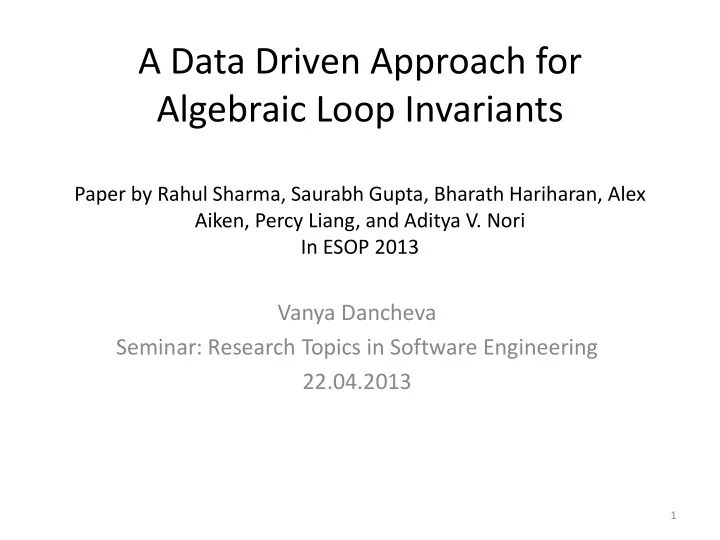 A Data Driven Approach for Algebraic Loop Invariants

Paper by Rahul Sharma, Saurabh Gupta, Bharath Hariharan, Alex Aiken, Percy Liang, and Aditya V. Nori
In ESOP 2013

Vanya Dancheva
Seminar: Research Topics in Software Engineering
22.04.2013

1